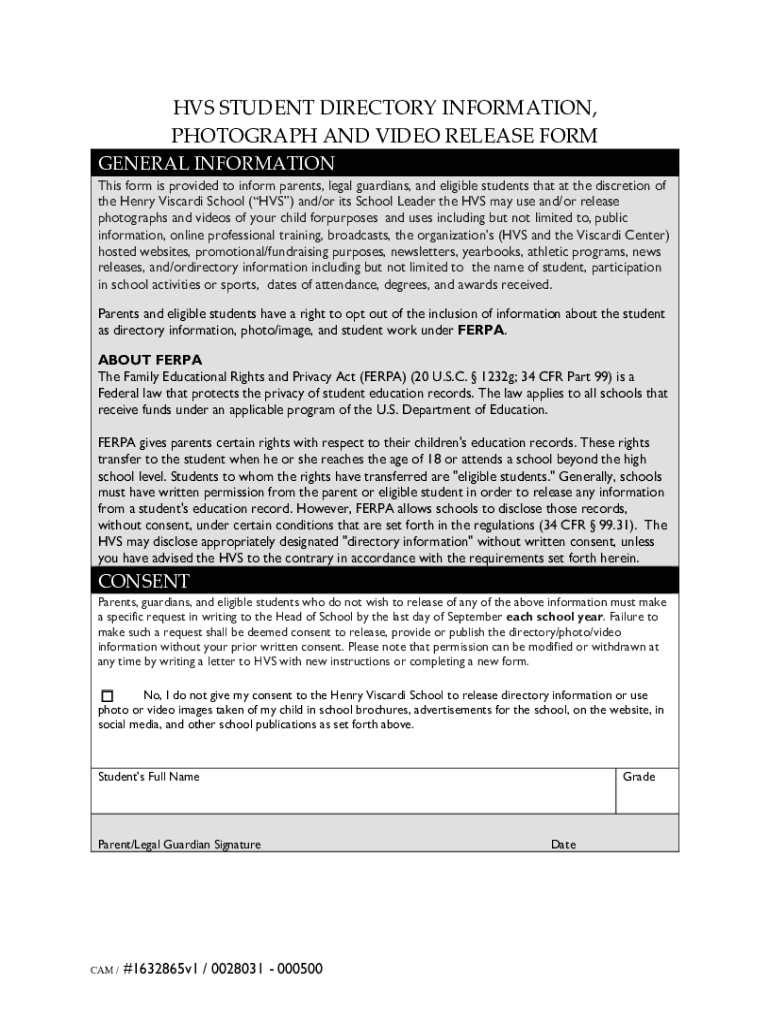 HVS STUDENT DIRECTORY INFORMATION, PHOTOGRAPH AND VIDEO RELEASE FORM

GENERAL INFORMATION

This form is provided to inform parents, legal guardians, and eligible students that at the discretion of the Henry Viscardi School ("HVS") and/or its School Leader the HVS may use and/or release photographs and videos of your child forpurposes and uses including but not limited to, public information, online professional training, broadcasts, the organization's (HVS and the Viscardi Center) hosted websites, promotional/fundraising purposes, newsletters, yearbooks, athletic programs, news releases, and/ordirectory information including but not limited to the name of student, participation in school activities or sports, dates of attendance, degrees, and awards received.

Parents and eligible students have a right to opt out of the inclusion of information about the student as directory information, photo/image, and student work under FERPA.

ABOUT FERPA

The Family Educational Rights and Privacy Act (FERPA) (20 U.S.C. § 1232g; 34 CFR Part 99) is a Federal law that protects the privacy of student education records. The law applies to all schools that receive funds under an applicable program of the U.S. Department of Education.

FERPA gives parents certain rights with respect to their children's education records. These rights transfer to the student when he or she reaches the age of 18 or attends a school beyond the high school level. Students to whom the rights have transferred are "eligible students." Generally, schools must have written permission from the parent or eligible student in order to release any information from a student's education record. However, FERPA allows schools to disclose those records, without consent, under certain conditions that are set forth in the regulations (34 CFR § 99.31). The HVS may disclose appropriately designated "directory information" without written consent, unless you have advised the HVS to the contrary in accordance with the requirements set forth herein.

CONSENT

Parents, guardians, and eligible students who do not wish to release of any of the above information must make a specific request in writing to the Head of School by the last day of September each school year. Failure to make such a request shall be deemed consent to release, provide or publish the directory/photo/video information without your prior written consent. Please note that permission can be modified or withdrawn at any time by writing a letter to HVS with new instructions or completing a new form.

☐ No, I do not give my consent to the Henry Viscardi School to release directory information or use photo or video images taken of my child in school brochures, advertisements for the school, on the website, in social media, and other school publications as set forth above.

Student's Full Name

Grade

Parent/Legal Guardian Signature

Date

CAM / #1632865v1 / 0028031 - 000500